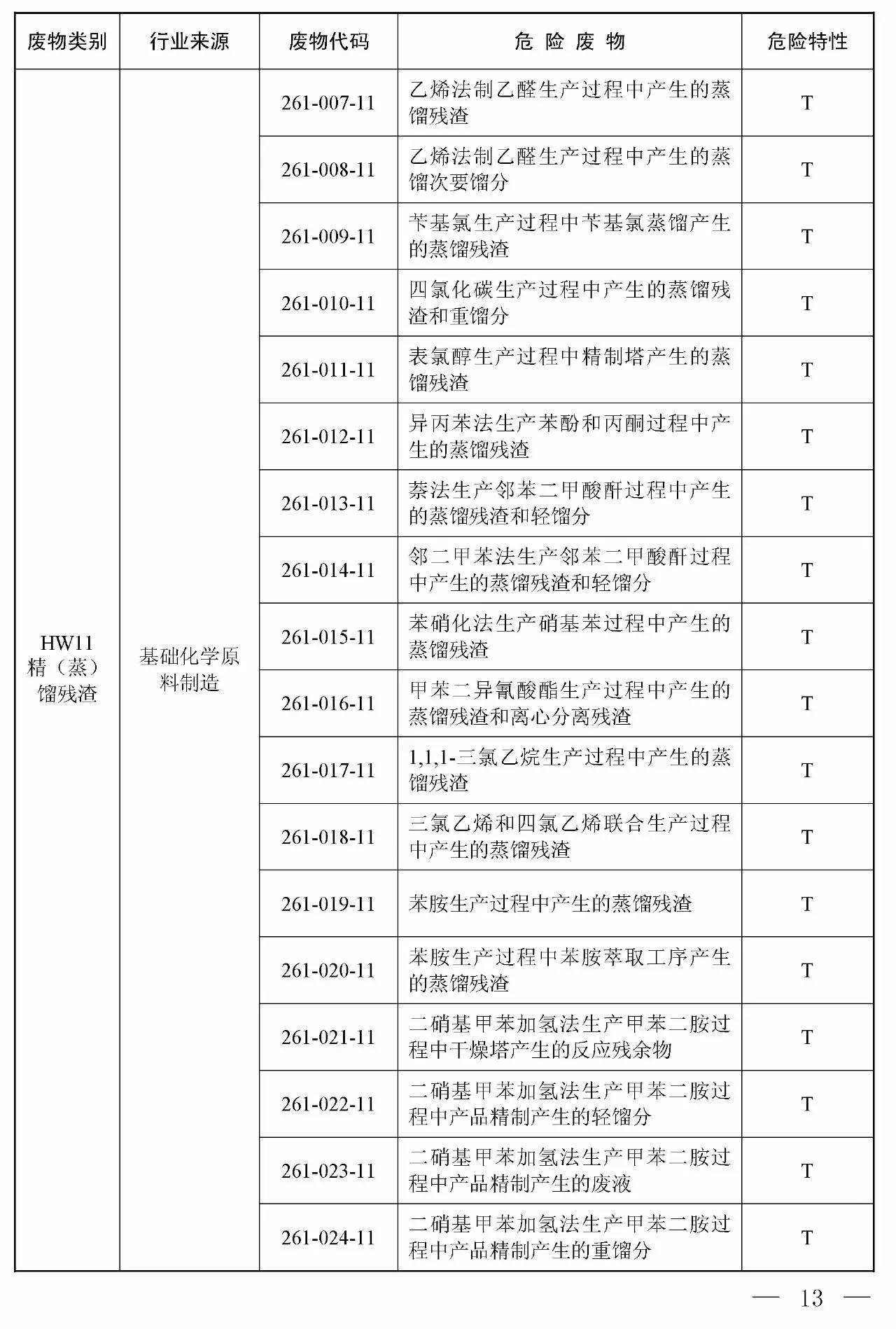 | 废物类别 | 行业来源 | 废物代码 | 危 险 废 物 | 危险特性 |
|---|---|---|---|---|
| HW11 精（蒸）馏残渣 | 基础化学原料制造 | 261-007-11 | 乙烯法制乙醛生产过程中产生的蒸馏残渣 | T |
| | | 261-008-11 | 乙烯法制乙醛生产过程中产生的蒸馏次要馏分 | T |
| | | 261-009-11 | 苄基氯生产过程中苄基氯蒸馏产生的蒸馏残渣 | T |
| | | 261-010-11 | 四氯化碳生产过程中产生的蒸馏残渣和重馏分 | T |
| | | 261-011-11 | 表氯醇生产过程中精制塔产生的蒸馏残渣 | T |
| | | 261-012-11 | 异丙苯法生产苯酚和丙酮过程中产生的蒸馏残渣 | T |
| | | 261-013-11 | 萘法生产邻苯二甲酸酐过程中产生的蒸馏残渣和轻馏分 | T |
| | | 261-014-11 | 邻二甲苯法生产邻苯二甲酸酐过程中产生的蒸馏残渣和轻馏分 | T |
| | | 261-015-11 | 苯硝化法生产硝基苯过程中产生的蒸馏残渣 | T |
| | | 261-016-11 | 甲苯二异氰酸酯生产过程中产生的蒸馏残渣和离心分离残渣 | T |
| | | 261-017-11 | 1,1,1-三氯乙烷生产过程中产生的蒸馏残渣 | T |
| | | 261-018-11 | 三氯乙烯和四氯乙烯联合生产过程中产生的蒸馏残渣 | T |
| | | 261-019-11 | 苯胺生产过程中产生的蒸馏残渣 | T |
| | | 261-020-11 | 苯胺生产过程中苯胺萃取工序产生的蒸馏残渣 | T |
| | | 261-021-11 | 二硝基甲苯加氢法生产甲苯二胺过程中干燥塔产生的反应残余物 | T |
| | | 261-022-11 | 二硝基甲苯加氢法生产甲苯二胺过程中产品精制产生的轻馏分 | T |
| | | 261-023-11 | 二硝基甲苯加氢法生产甲苯二胺过程中产品精制产生的废液 | T |
| | | 261-024-11 | 二硝基甲苯加氢法生产甲苯二胺过程中产品精制产生的重馏分 | T |

— 13 —